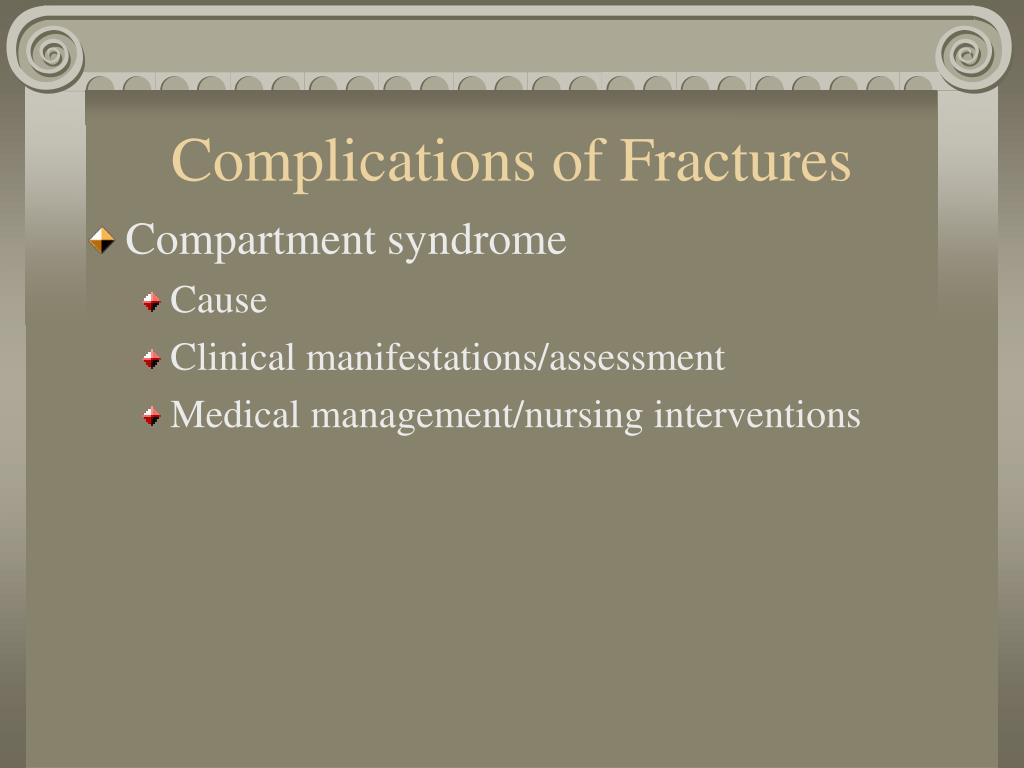 Complications of Fractures

Compartment syndrome

Cause

Clinical manifestations/assessment

Medical management/nursing interventions